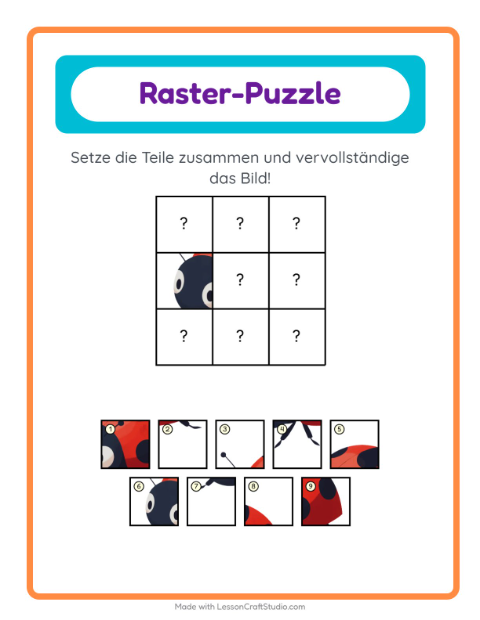 Raster-Puzzle

Setze die Teile zusammen und vervollständige das Bild!

| ? | ? | ? |
|---|---|---|
|  | ? | ? |
| ? | ? | ? |

1 2 3 4 5

6 7 8 9

Made with LessonCraftStudio.com